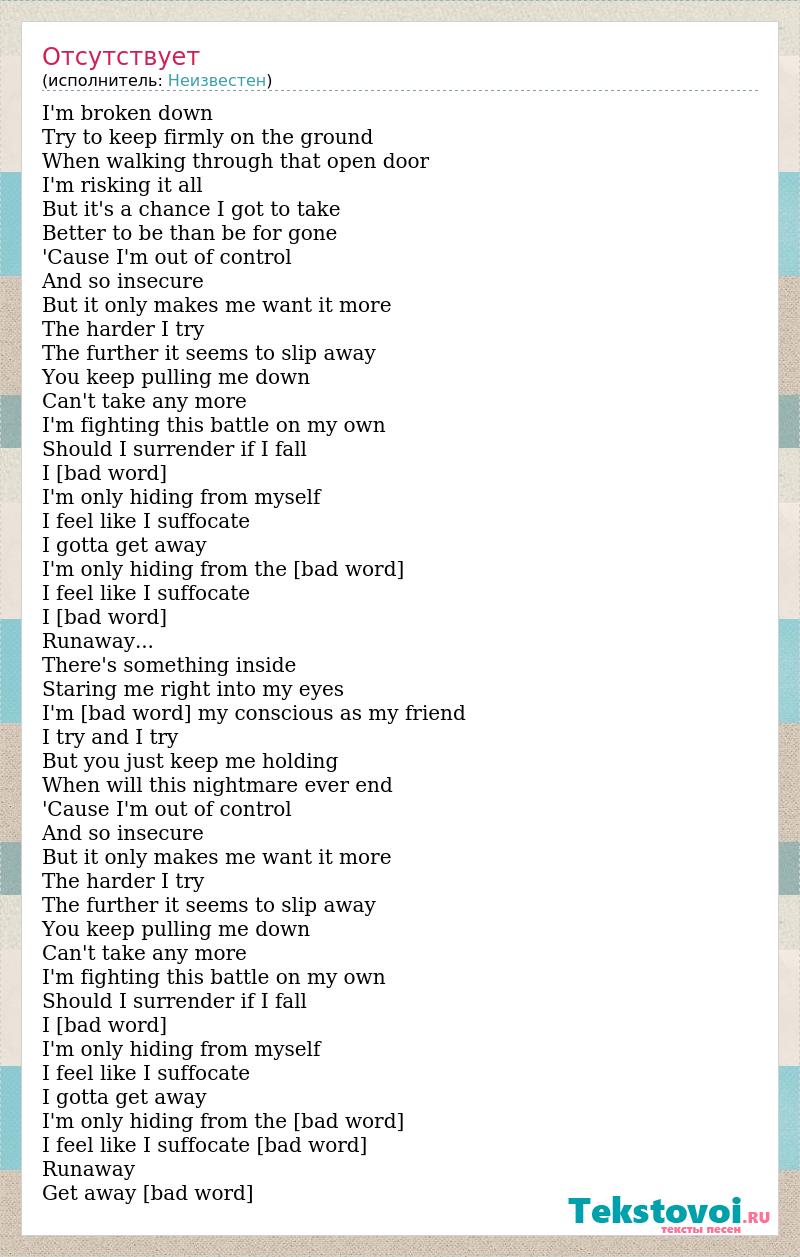 Отсутствует
(исполнитель: Неизвестен)

I'm broken down
Try to keep firmly on the ground
When walking through that open door
I'm risking it all
But it's a chance I got to take
Better to be than be for gone
'Cause I'm out of control
And so insecure
But it only makes me want it more
The harder I try
The further it seems to slip away
You keep pulling me down
Can't take any more
I'm fighting this battle on my own
Should I surrender if I fall
I [bad word]
I'm only hiding from myself
I feel like I suffocate
I gotta get away
I'm only hiding from the [bad word]
I feel like I suffocate
I [bad word]
Runaway...
There's something inside
Staring me right into my eyes
I'm [bad word] my conscious as my friend
I try and I try
But you just keep me holding
When will this nightmare ever end
'Cause I'm out of control
And so insecure
But it only makes me want it more
The harder I try
The further it seems to slip away
You keep pulling me down
Can't take any more
I'm fighting this battle on my own
Should I surrender if I fall
I [bad word]
I'm only hiding from myself
I feel like I suffocate
I gotta get away
I'm only hiding from the [bad word]
I feel like I suffocate [bad word]
Runaway
Get away [bad word]

Tekstovoi.RU
тексты песен